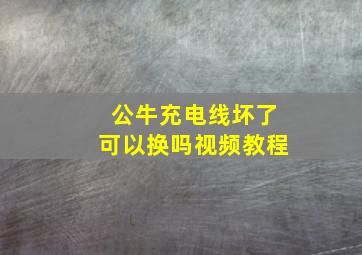 公牛充电线坏了
可以换吗视频教程